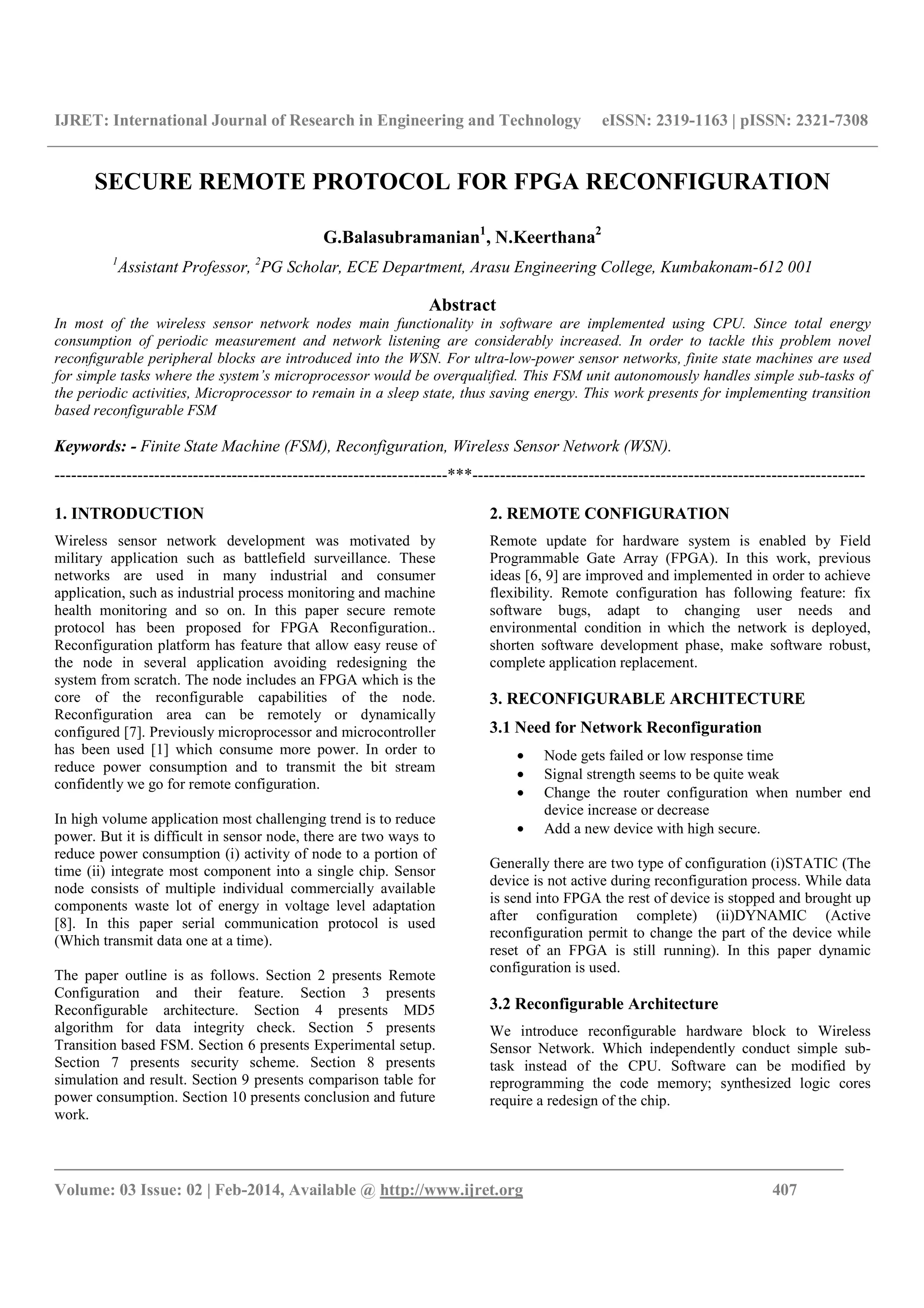 IJRET: International Journal of Research in Engineering and Technology eISSN: 2319-1163 | pISSN: 2321-7308

SECURE REMOTE PROTOCOL FOR FPGA RECONFIGURATION

G.Balasubramanian$^1$, N.Keerthana$^2$

$^1$Assistant Professor, $^2$PG Scholar, ECE Department, Arasu Engineering College, Kumbakonam-612 001

Abstract

In most of the wireless sensor network nodes main functionality in software are implemented using CPU. Since total energy consumption of periodic measurement and network listening are considerably increased. In order to tackle this problem novel reconfigurable peripheral blocks are introduced into the WSN. For ultra-low-power sensor networks, finite state machines are used for simple tasks where the system's microprocessor would be overqualified. This FSM unit autonomously handles simple sub-tasks of the periodic activities, Microprocessor to remain in a sleep state, thus saving energy. This work presents for implementing transition based reconfigurable FSM

Keywords: - Finite State Machine (FSM), Reconfiguration, Wireless Sensor Network (WSN).

----------------------------------------------------------------------***----------------------------------------------------------------------

1. INTRODUCTION

Wireless sensor network development was motivated by military application such as battlefield surveillance. These networks are used in many industrial and consumer application, such as industrial process monitoring and machine health monitoring and so on. In this paper secure remote protocol has been proposed for FPGA Reconfiguration.. Reconfiguration platform has feature that allow easy reuse of the node in several application avoiding redesigning the system from scratch. The node includes an FPGA which is the core of the reconfigurable capabilities of the node. Reconfiguration area can be remotely or dynamically configured [7]. Previously microprocessor and microcontroller has been used [1] which consume more power. In order to reduce power consumption and to transmit the bit stream confidently we go for remote configuration.

In high volume application most challenging trend is to reduce power. But it is difficult in sensor node, there are two ways to reduce power consumption (i) activity of node to a portion of time (ii) integrate most component into a single chip. Sensor node consists of multiple individual commercially available components waste lot of energy in voltage level adaptation [8]. In this paper serial communication protocol is used (Which transmit data one at a time).

The paper outline is as follows. Section 2 presents Remote Configuration and their feature. Section 3 presents Reconfigurable architecture. Section 4 presents MD5 algorithm for data integrity check. Section 5 presents Transition based FSM. Section 6 presents Experimental setup. Section 7 presents security scheme. Section 8 presents simulation and result. Section 9 presents comparison table for power consumption. Section 10 presents conclusion and future work.

2. REMOTE CONFIGURATION

Remote update for hardware system is enabled by Field Programmable Gate Array (FPGA). In this work, previous ideas [6, 9] are improved and implemented in order to achieve flexibility. Remote configuration has following feature: fix software bugs, adapt to changing user needs and environmental condition in which the network is deployed, shorten software development phase, make software robust, complete application replacement.

3. RECONFIGURABLE ARCHITECTURE

3.1 Need for Network Reconfiguration

• Node gets failed or low response time
• Signal strength seems to be quite weak
• Change the router configuration when number end device increase or decrease
• Add a new device with high secure.

Generally there are two type of configuration (i)STATIC (The device is not active during reconfiguration process. While data is send into FPGA the rest of device is stopped and brought up after configuration complete) (ii)DYNAMIC (Active reconfiguration permit to change the part of the device while reset of an FPGA is still running). In this paper dynamic configuration is used.

3.2 Reconfigurable Architecture

We introduce reconfigurable hardware block to Wireless Sensor Network. Which independently conduct simple sub-task instead of the CPU. Software can be modified by reprogramming the code memory; synthesized logic cores require a redesign of the chip.

Volume: 03 Issue: 02 | Feb-2014, Available @ http://www.ijret.org 407